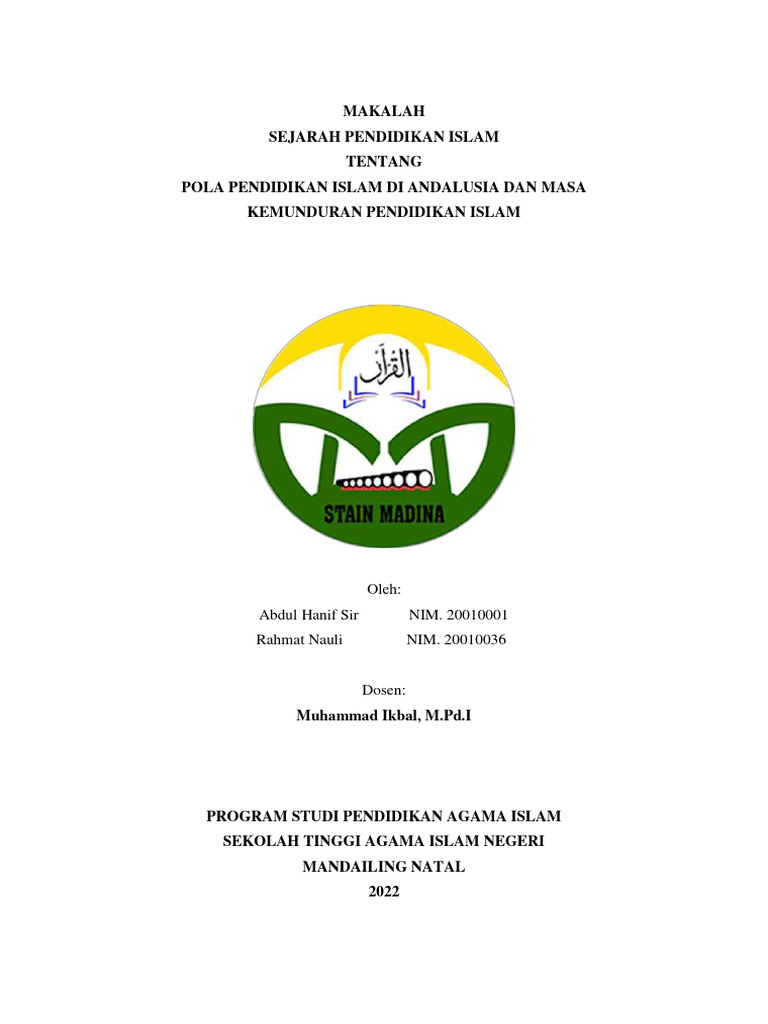 MAKALAH
SEJARAH PENDIDIKAN ISLAM
TENTANG
POLA PENDIDIKAN ISLAM DI ANDALUSIA DAN MASA KEMUNDURAN PENDIDIKAN ISLAM

القرآن

STAIN MADINA

Oleh:
Abdul Hanif Sir NIM. 20010001
Rahmat Nauli NIM. 20010036

Dosen:
Muhammad Ikbal, M.Pd.I

PROGRAM STUDI PENDIDIKAN AGAMA ISLAM
SEKOLAH TINGGI AGAMA ISLAM NEGERI
MANDAILING NATAL
2022